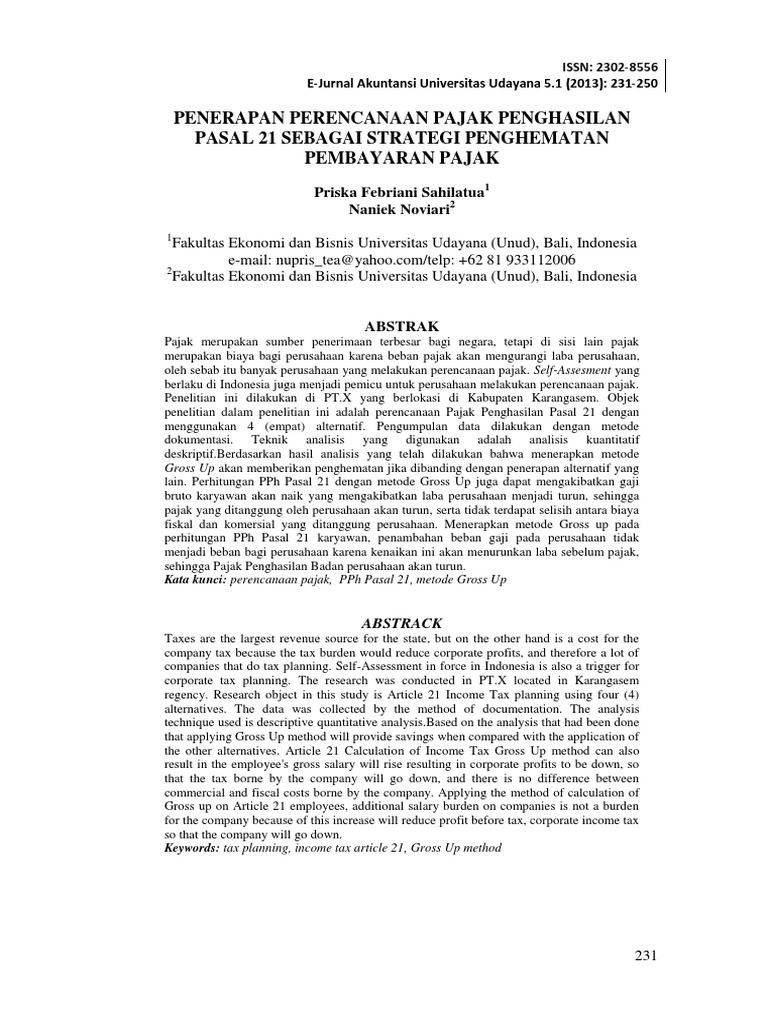 ISSN: 2302-8556
E-Jurnal Akuntansi Universitas Udayana 5.1 (2013): 231-250

PENERAPAN PERENCANAAN PAJAK PENGHASILAN PASAL 21 SEBAGAI STRATEGI PENGHEMATAN PEMBAYARAN PAJAK

Priska Febriani Sahilatua$^1$
Naniek Noviari$^2$

$^1$Fakultas Ekonomi dan Bisnis Universitas Udayana (Unud), Bali, Indonesia
e-mail: nupris_tea@yahoo.com/telp: +62 81 933112006
$^2$Fakultas Ekonomi dan Bisnis Universitas Udayana (Unud), Bali, Indonesia

ABSTRAK

Pajak merupakan sumber penerimaan terbesar bagi negara, tetapi di sisi lain pajak merupakan biaya bagi perusahaan karena beban pajak akan mengurangi laba perusahaan, oleh sebab itu banyak perusahaan yang melakukan perencanaan pajak. Self-Assesment yang berlaku di Indonesia juga menjadi pemicu untuk perusahaan melakukan perencanaan pajak. Penelitian ini dilakukan di PT.X yang berlokasi di Kabupaten Karangasem. Objek penelitian dalam penelitian ini adalah perencanaan Pajak Penghasilan Pasal 21 dengan menggunakan 4 (empat) alternatif. Pengumpulan data dilakukan dengan metode dokumentasi. Teknik analisis yang digunakan adalah analisis kuantitatif deskriptif.Berdasarkan hasil analisis yang telah dilakukan bahwa menerapkan metode Gross Up akan memberikan penghematan jika dibanding dengan penerapan alternatif yang lain. Perhitungan PPh Pasal 21 dengan metode Gross Up juga dapat mengakibatkan gaji bruto karyawan akan naik yang mengakibatkan laba perusahaan menjadi turun, sehingga pajak yang ditanggung oleh perusahaan akan turun, serta tidak terdapat selisih antara biaya fiskal dan komersial yang ditanggung perusahaan. Menerapkan metode Gross up pada perhitungan PPh Pasal 21 karyawan, penambahan beban gaji pada perusahaan tidak menjadi beban bagi perusahaan karena kenaikan ini akan menurunkan laba sebelum pajak, sehingga Pajak Penghasilan Badan perusahaan akan turun.
Kata kunci: perencanaan pajak, PPh Pasal 21, metode Gross Up

ABSTRACK

Taxes are the largest revenue source for the state, but on the other hand is a cost for the company tax because the tax burden would reduce corporate profits, and therefore a lot of companies that do tax planning. Self-Assessment in force in Indonesia is also a trigger for corporate tax planning. The research was conducted in PT.X located in Karangasem regency. Research object in this study is Article 21 Income Tax planning using four (4) alternatives. The data was collected by the method of documentation. The analysis technique used is descriptive quantitative analysis.Based on the analysis that had been done that applying Gross Up method will provide savings when compared with the application of the other alternatives. Article 21 Calculation of Income Tax Gross Up method can also result in the employee's gross salary will rise resulting in corporate profits to be down, so that the tax borne by the company will go down, and there is no difference between commercial and fiscal costs borne by the company. Applying the method of calculation of Gross up on Article 21 employees, additional salary burden on companies is not a burden for the company because of this increase will reduce profit before tax, corporate income tax so that the company will go down.
Keywords: tax planning, income tax article 21, Gross Up method

231